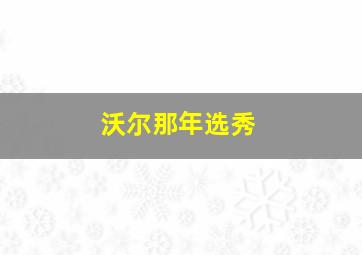 沃尔那年选秀